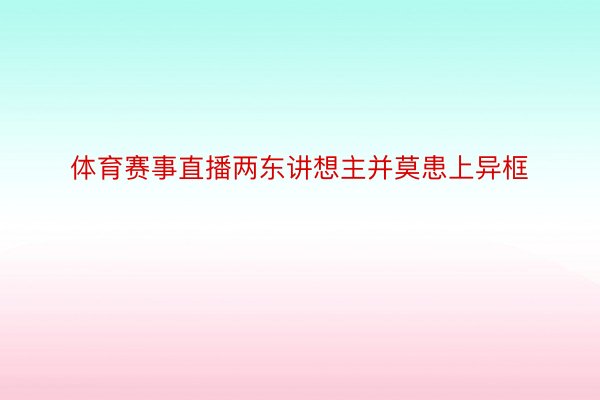 体育赛事直播两东讲想主并莫患上异框